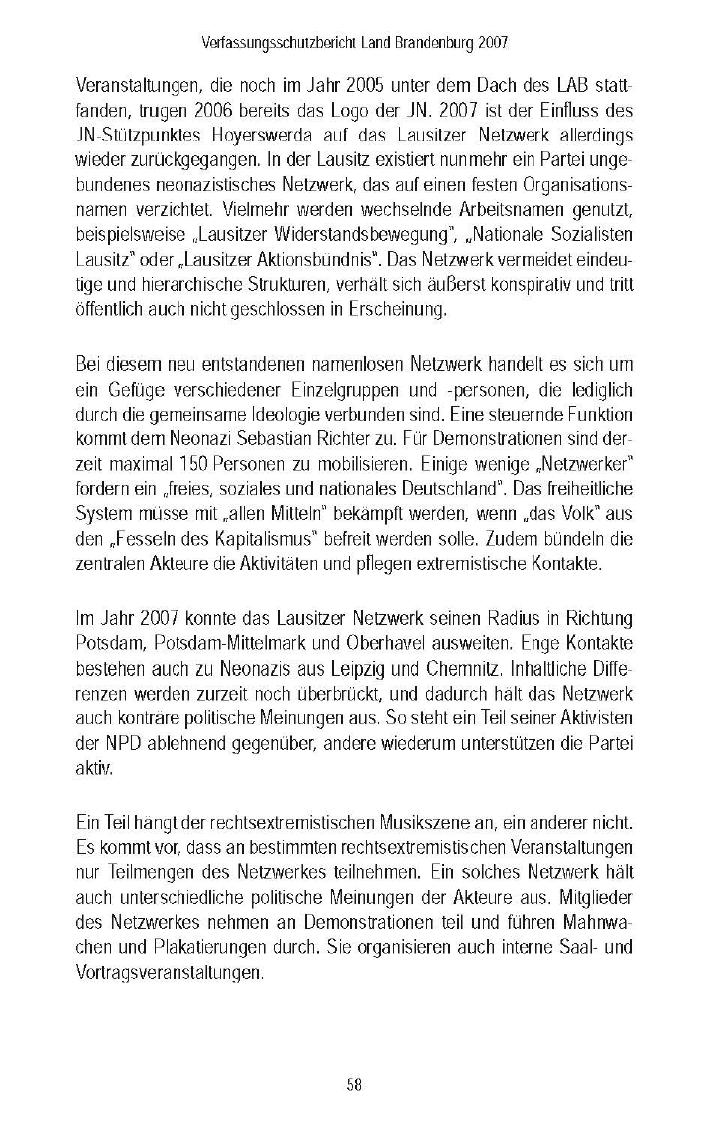 Verfassungsschutzbericht Land Brandenburg 2007

Veranstaltungen, die noch im Jahr 2005 unter dem Dach des LAB stattfanden, trugen 2006 bereits das Logo der JN. 2007 ist der Einfluss des JN-Stützpunktes Hoyerswerda auf das Lausitzer Netzwerk allerdings wieder zurückgegangen. In der Lausitz existiert nunmehr ein Partei ungebundenes neonazistisches Netzwerk, das auf einen festen Organisationsnamen verzichtet. Vielmehr werden wechselnde Arbeitsnamen genutzt, beispielsweise „Lausitzer Widerstandsbewegung", „Nationale Sozialisten Lausitz" oder „Lausitzer Aktionsbündnis". Das Netzwerk vermeidet eindeutige und hierarchische Strukturen, verhält sich äußerst konspirativ und tritt öffentlich auch nicht geschlossen in Erscheinung.

Bei diesem neu entstandenen namenlosen Netzwerk handelt es sich um ein Gefüge verschiedener Einzelgruppen und -personen, die lediglich durch die gemeinsame Ideologie verbunden sind. Eine steuernde Funktion kommt dem Neonazi Sebastian Richter zu. Für Demonstrationen sind derzeit maximal 150 Personen zu mobilisieren. Einige wenige „Netzwerker" fordern ein „freies, soziales und nationales Deutschland". Das freiheitliche System müsse mit „allen Mitteln" bekämpft werden, wenn „das Volk" aus den „Fesseln des Kapitalismus" befreit werden solle. Zudem bündeln die zentralen Akteure die Aktivitäten und pflegen extremistische Kontakte.

Im Jahr 2007 konnte das Lausitzer Netzwerk seinen Radius in Richtung Potsdam, Potsdam-Mittelmark und Oberhavel ausweiten. Enge Kontakte bestehen auch zu Neonazis aus Leipzig und Chemnitz. Inhaltliche Differenzen werden zurzeit noch überbrückt, und dadurch hält das Netzwerk auch konträre politische Meinungen aus. So steht ein Teil seiner Aktivisten der NPD ablehnend gegenüber, andere wiederum unterstützen die Partei aktiv.

Ein Teil hängt der rechtsextremistischen Musikszene an, ein anderer nicht. Es kommt vor, dass an bestimmten rechtsextremistischen Veranstaltungen nur Teilmengen des Netzwerkes teilnehmen. Ein solches Netzwerk hält auch unterschiedliche politische Meinungen der Akteure aus. Mitglieder des Netzwerkes nehmen an Demonstrationen teil und führen Mahnwachen und Plakatierungen durch. Sie organisieren auch interne Saal- und Vortragsveranstaltungen.

58